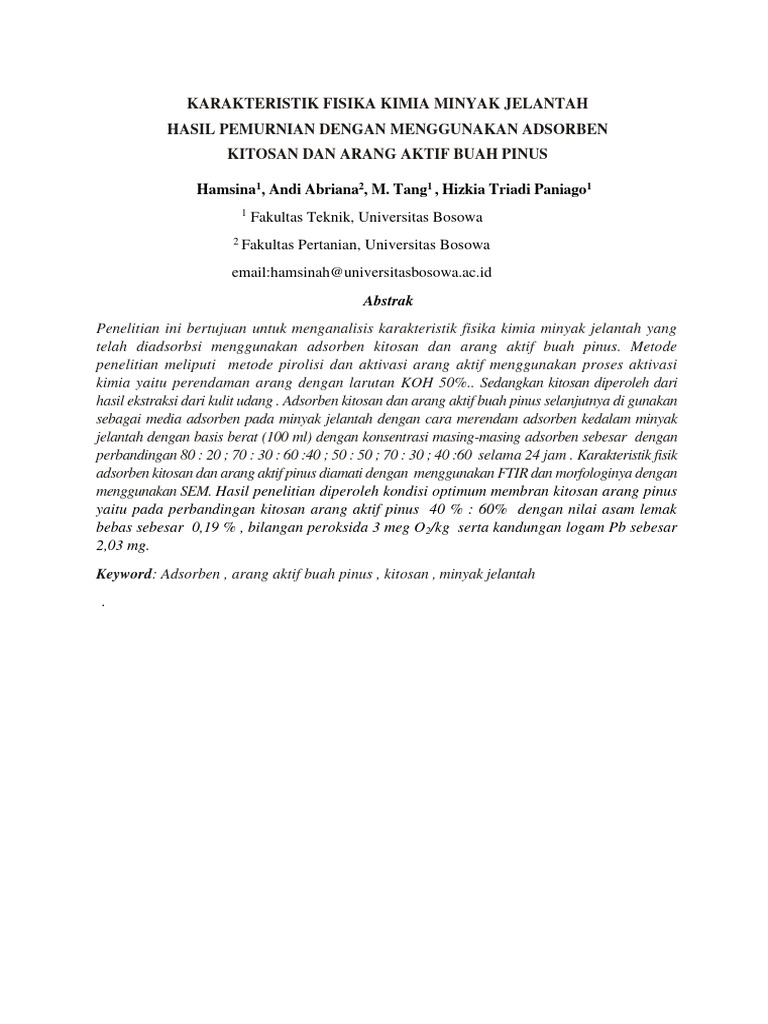 KARAKTERISTIK FISIKA KIMIA MINYAK JELANTAH
HASIL PEMURNIAN DENGAN MENGGUNAKAN ADSORBEN
KITOSAN DAN ARANG AKTIF BUAH PINUS

Hamsina$^1$, Andi Abriana$^2$, M. Tang$^1$ , Hizkia Triadi Paniago$^1$

$^1$ Fakultas Teknik, Universitas Bosowa

$^2$ Fakultas Pertanian, Universitas Bosowa

email:hamsinah@universitasbosowa.ac.id

Abstrak

Penelitian ini bertujuan untuk menganalisis karakteristik fisika kimia minyak jelantah yang telah diadsorbsi menggunakan adsorben kitosan dan arang aktif buah pinus. Metode penelitian meliputi metode pirolisi dan aktivasi arang aktif menggunakan proses aktivasi kimia yaitu perendaman arang dengan larutan KOH 50%.. Sedangkan kitosan diperoleh dari hasil ekstraksi dari kulit udang . Adsorben kitosan dan arang aktif buah pinus selanjutnya di gunakan sebagai media adsorben pada minyak jelantah dengan cara merendam adsorben kedalam minyak jelantah dengan basis berat (100 ml) dengan konsentrasi masing-masing adsorben sebesar dengan perbandingan 80 : 20 ; 70 : 30 : 60 :40 ; 50 : 50 ; 70 : 30 ; 40 :60 selama 24 jam . Karakteristik fisik adsorben kitosan dan arang aktif pinus diamati dengan menggunakan FTIR dan morfologinya dengan menggunakan SEM. Hasil penelitian diperoleh kondisi optimum membran kitosan arang pinus yaitu pada perbandingan kitosan arang aktif pinus 40 % : 60% dengan nilai asam lemak bebas sebesar 0,19 % , bilangan peroksida 3 meg $O_2$/kg serta kandungan logam Pb sebesar 2,03 mg.

Keyword: Adsorben , arang aktif buah pinus , kitosan , minyak jelantah

.